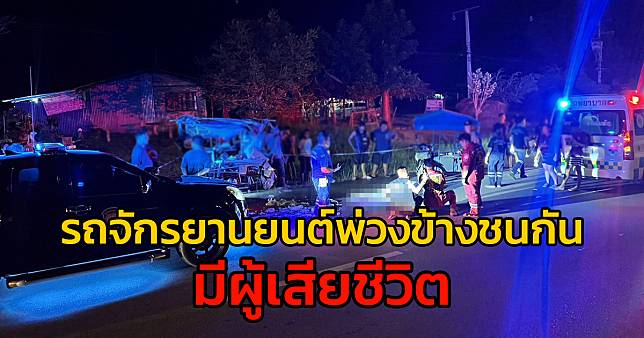 รถจักรยานยนต์พ่วงข้างชนกัน
มีผู้เสียชีวิต